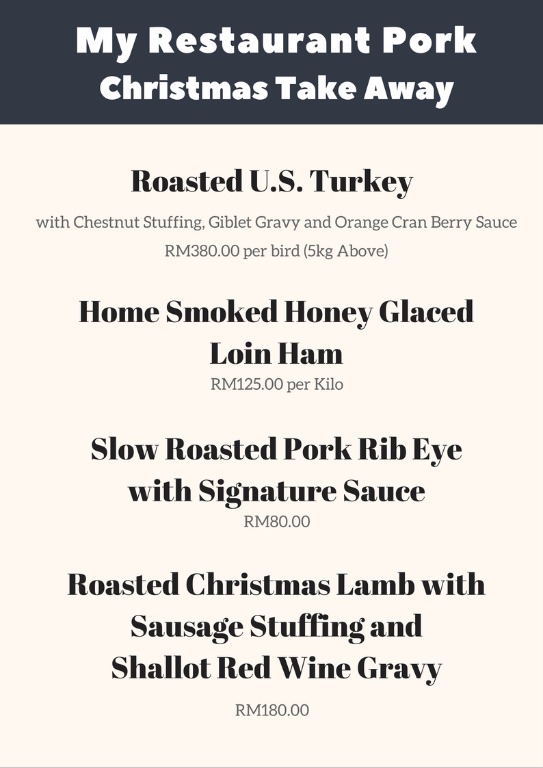 My Restaurant Pork
Christmas Take Away

Roasted U.S. Turkey

with Chestnut Stuffing, Giblet Gravy and Orange Cran Berry Sauce
RM380.00 per bird (5kg Above)

Home Smoked Honey Glaced Loin Ham

RM125.00 per Kilo

Slow Roasted Pork Rib Eye with Signature Sauce

RM80.00

Roasted Christmas Lamb with Sausage Stuffing and Shallot Red Wine Gravy

RM180.00